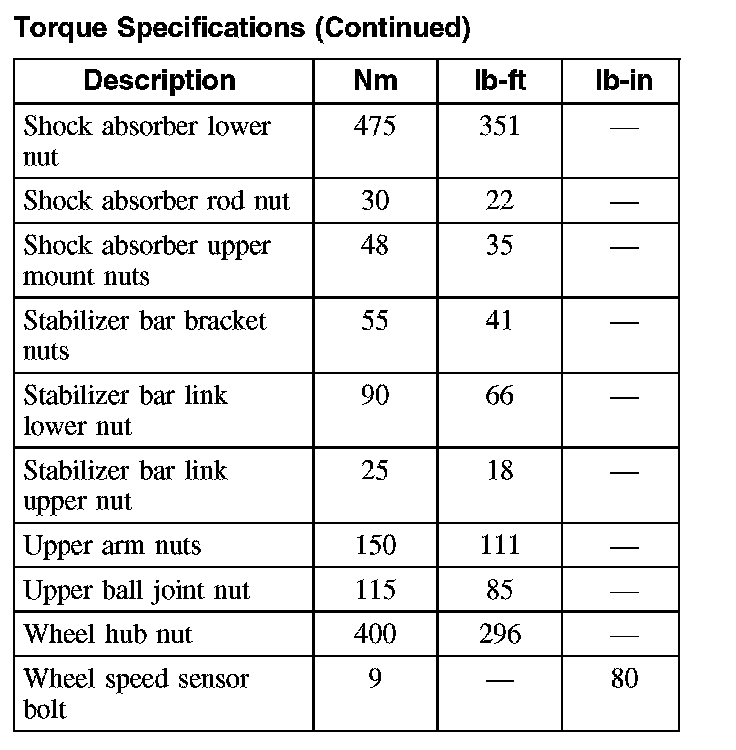 Torque Specifications (Continued)

| Description | Nm | lb-ft | lb-in |
|---|---|---|---|
| Shock absorber lower nut | 475 | 351 | — |
| Shock absorber rod nut | 30 | 22 | — |
| Shock absorber upper mount nuts | 48 | 35 | — |
| Stabilizer bar bracket nuts | 55 | 41 | — |
| Stabilizer bar link lower nut | 90 | 66 | — |
| Stabilizer bar link upper nut | 25 | 18 | — |
| Upper arm nuts | 150 | 111 | — |
| Upper ball joint nut | 115 | 85 | — |
| Wheel hub nut | 400 | 296 | — |
| Wheel speed sensor bolt | 9 | — | 80 |